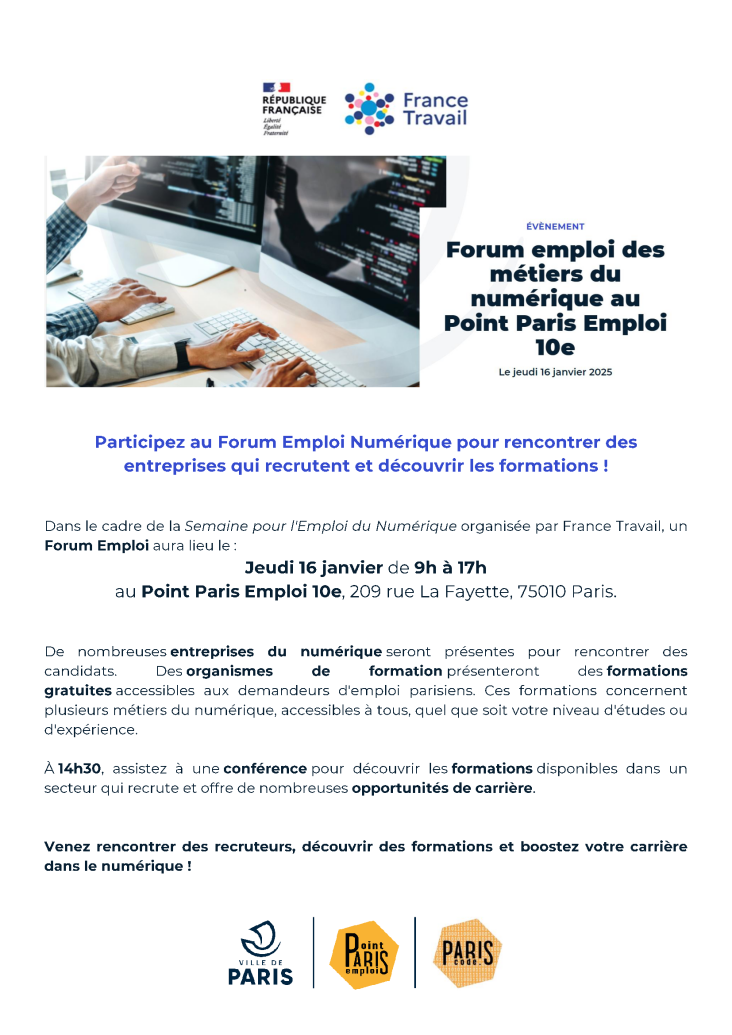 RÉPUBLIQUE FRANÇAISE
Liberté
Égalité
Fraternité

France Travail

ÉVÈNEMENT

Forum emploi des métiers du numérique au Point Paris Emploi 10e

Le jeudi 16 janvier 2025

Participez au Forum Emploi Numérique pour rencontrer des entreprises qui recrutent et découvrir les formations !

Dans le cadre de la Semaine pour l'Emploi du Numérique organisée par France Travail, un Forum Emploi aura lieu le :

Jeudi 16 janvier de 9h à 17h
au Point Paris Emploi 10e, 209 rue La Fayette, 75010 Paris.

De nombreuses entreprises du numérique seront présentes pour rencontrer des candidats. Des organismes de formation présenteront des formations gratuites accessibles aux demandeurs d'emploi parisiens. Ces formations concernent plusieurs métiers du numérique, accessibles à tous, quel que soit votre niveau d'études ou d'expérience.

À 14h30, assistez à une conférence pour découvrir les formations disponibles dans un secteur qui recrute et offre de nombreuses opportunités de carrière.

Venez rencontrer des recruteurs, découvrir des formations et boostez votre carrière dans le numérique !

VILLE DE
PARIS

Point
PARIS
emploi

PARIS
code